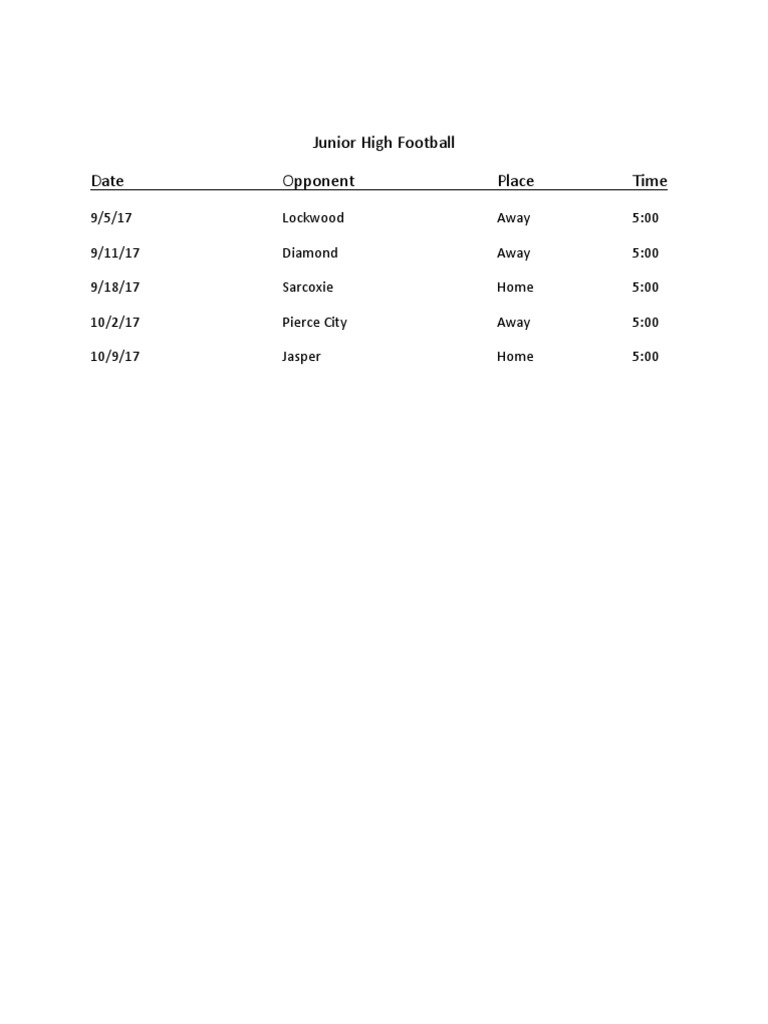 Junior High Football

| Date | Opponent | Place | Time |
|---|---|---|---|
| 9/5/17 | Lockwood | Away | 5:00 |
| 9/11/17 | Diamond | Away | 5:00 |
| 9/18/17 | Sarcoxie | Home | 5:00 |
| 10/2/17 | Pierce City | Away | 5:00 |
| 10/9/17 | Jasper | Home | 5:00 |